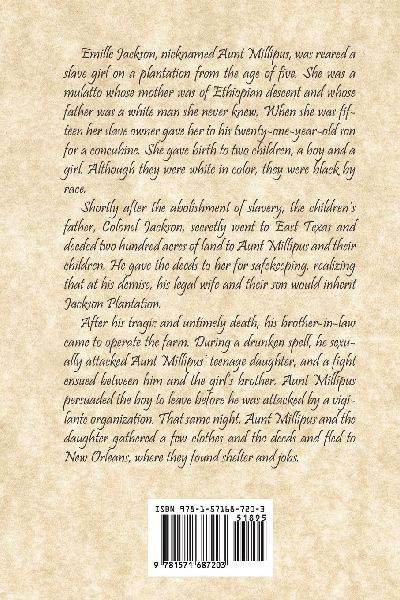 Emille Jackson, nicknamed Aunt Millipus, was reared a slave girl on a plantation from the age of five. She was a mulatto whose mother was of Ethiopian descent and whose father was a white man she never knew. When she was fifteen her slave owner gave her to his twenty-one-year-old son for a concubine. She gave birth to two children, a boy and a girl. Although they were white in color, they were black by race.

Shortly after the abolishment of slavery, the children's father, Colonel Jackson, secretly went to East Texas and deeded two hundred acres of land to Aunt Millipus and their children. He gave the deeds to her for safekeeping, realizing that at his demise, his legal wife and their son would inherit Jackson Plantation.

After his tragic and untimely death, his brother-in-law came to operate the farm. During a drunken spell, he sexually attacked Aunt Millipus' teenage daughter, and a fight ensued between him and the girl's brother. Aunt Millipus persuaded the boy to leave before he was attacked by a vigilante organization. That same night, Aunt Millipus and the daughter gathered a few clothes and the deeds and fled to New Orleans, where they found shelter and jobs.

ISBN 978-1-57168-720-3
51895
9 781571 687203